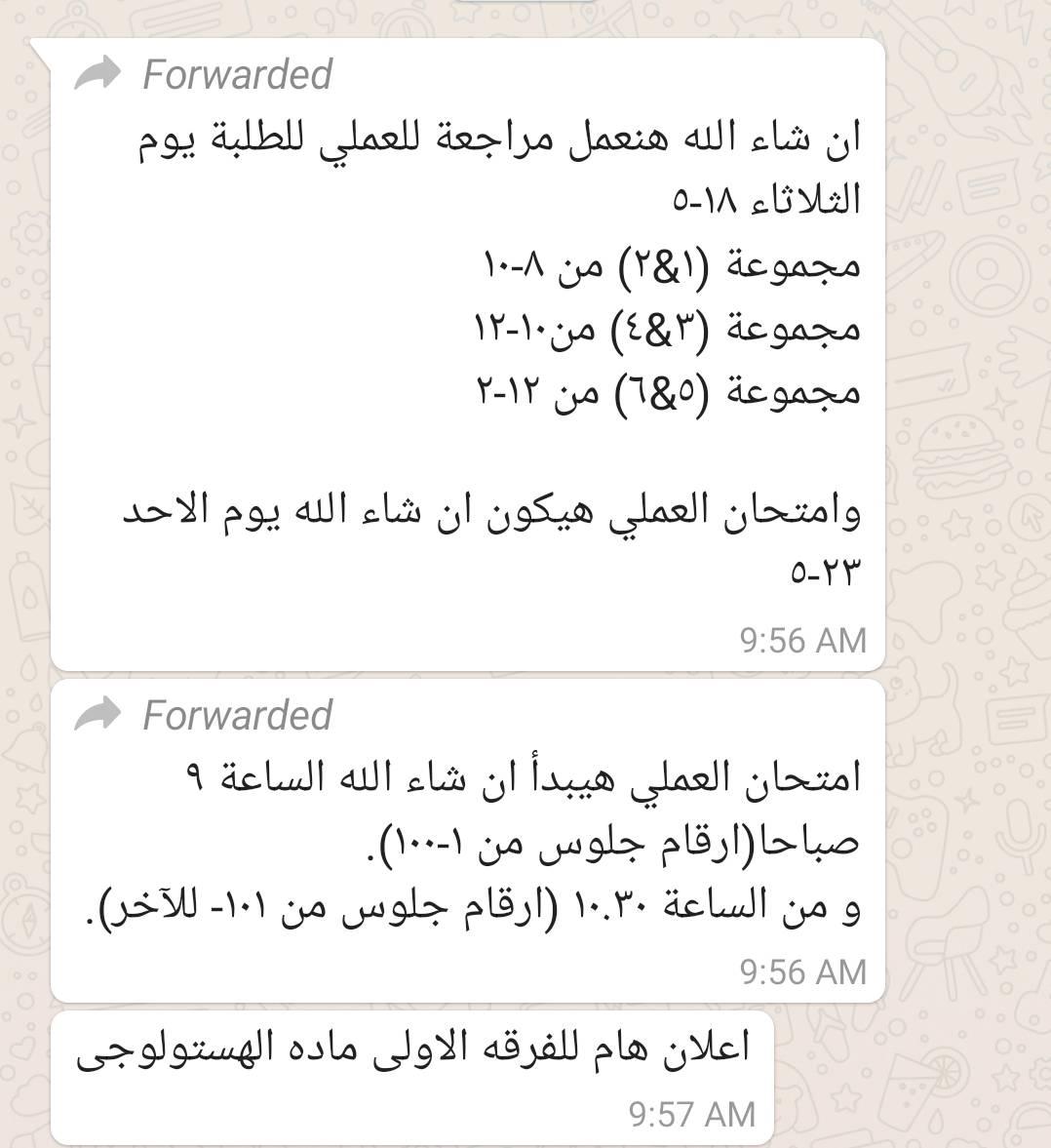 Forwarded
ان شاء الله هنعمل مراجعة للعملي للطلبة يوم الثلاثاء ١٨-٥
مجموعة (١&٢) من ٨-١٠
مجموعة (٣&٤) من١٠-١٢
مجموعة (٥&٦) من ١٢-٢

وامتحان العملي هيكون ان شاء الله يوم الاحد ٢٣-٥
9:56 AM

Forwarded
امتحان العملي هيبدأ ان شاء الله الساعة ٩ صباحا(ارقام جلوس من ١-١٠٠).
و من الساعة ١٠.٣٠ (ارقام جلوس من ١٠١- للآخر).
9:56 AM

اعلان هام للفرقه الاولى ماده الهستولوجى
9:57 AM